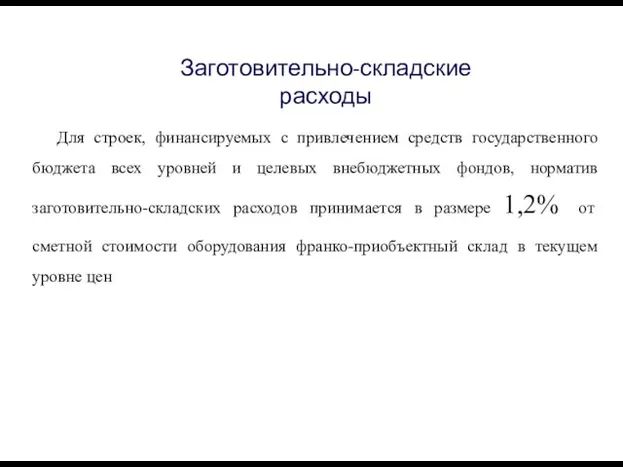 Заготовительно-складские расходы

Для строек, финансируемых с привлечением средств государственного бюджета всех уровней и целевых внебюджетных фондов, норматив заготовительно-складских расходов принимается в размере 1,2% от сметной стоимости оборудования франко-приобъектный склад в текущем уровне цен